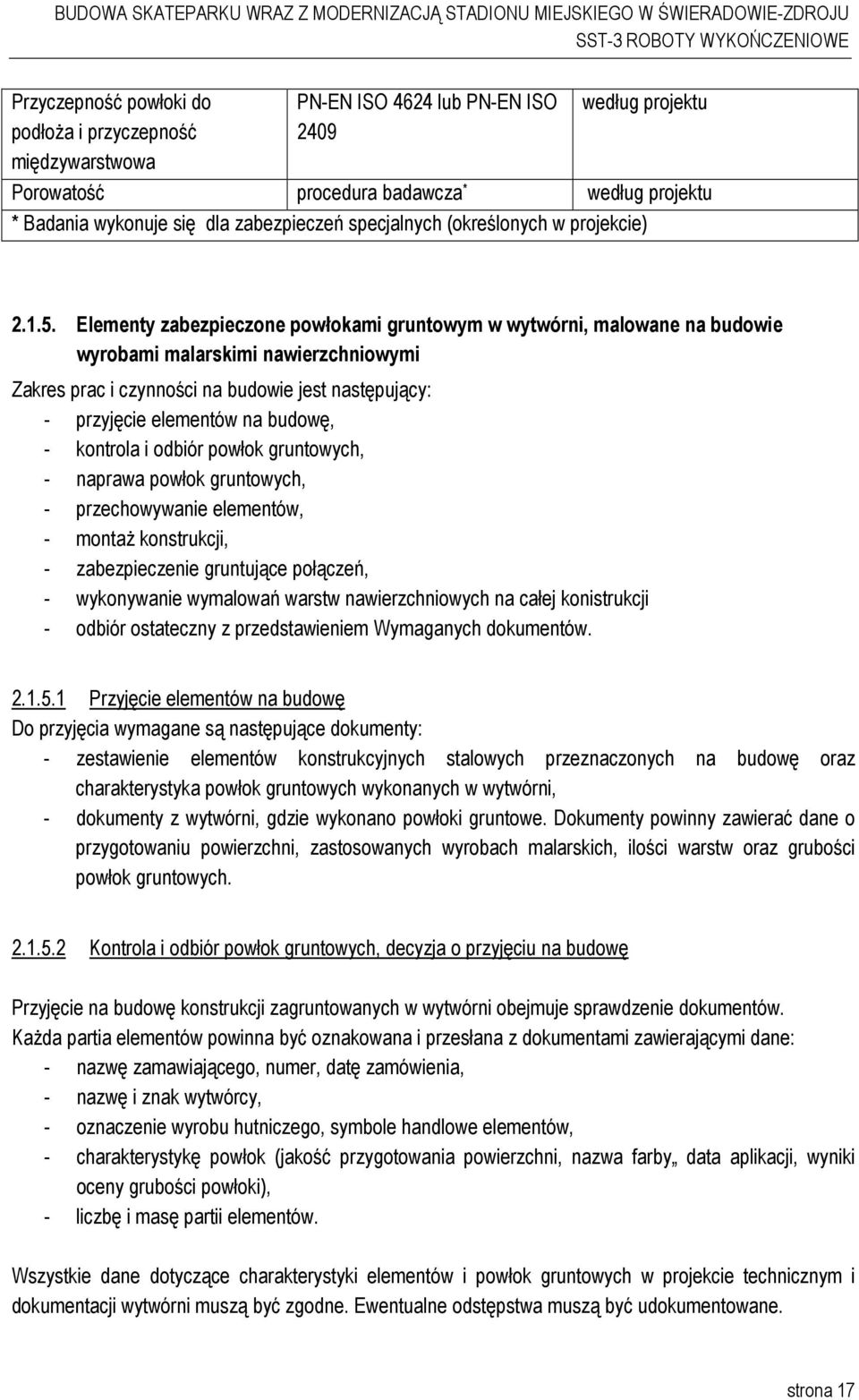 BUDOWA SKATEPARKU WRAZ Z MODERNIZACJĄ STADIONU MIEJSKIEGO W ŚWIERADOWIE-ZDROJU
SST-3 ROBOTY WYKOŃCZENIOWE

| Przyczepność powłoki do podłoża i przyczepność międzywarstwowa | PN-EN ISO 4624 lub PN-EN ISO 2409 | według projektu |
|---|---|---|
| Porowatość | procedura badawcza* | według projektu |
| * Badania wykonuje się dla zabezpieczeń specjalnych (określonych w projekcie) | | |

2.1.5. Elementy zabezpieczone powłokami gruntowym w wytwórni, malowane na budowie wyrobami malarskimi nawierzchniowymi

Zakres prac i czynności na budowie jest następujący:
- przyjęcie elementów na budowę,
- kontrola i odbiór powłok gruntowych,
- naprawa powłok gruntowych,
- przechowywanie elementów,
- montaż konstrukcji,
- zabezpieczenie gruntujące połączeń,
- wykonywanie wymalowań warstw nawierzchniowych na całej konistrukcji
- odbiór ostateczny z przedstawieniem Wymaganych dokumentów.

2.1.5.1 Przyjęcie elementów na budowę
Do przyjęcia wymagane są następujące dokumenty:
- zestawienie elementów konstrukcyjnych stalowych przeznaczonych na budowę oraz charakterystyka powłok gruntowych wykonanych w wytwórni,
- dokumenty z wytwórni, gdzie wykonano powłoki gruntowe. Dokumenty powinny zawierać dane o przygotowaniu powierzchni, zastosowanych wyrobach malarskich, ilości warstw oraz grubości powłok gruntowych.

2.1.5.2 Kontrola i odbiór powłok gruntowych, decyzja o przyjęciu na budowę

Przyjęcie na budowę konstrukcji zagruntowanych w wytwórni obejmuje sprawdzenie dokumentów.
Każda partia elementów powinna być oznakowana i przesłana z dokumentami zawierającymi dane:
- nazwę zamawiającego, numer, datę zamówienia,
- nazwę i znak wytwórcy,
- oznaczenie wyrobu hutniczego, symbole handlowe elementów,
- charakterystykę powłok (jakość przygotowania powierzchni, nazwa farby„ data aplikacji, wyniki oceny grubości powłoki),
- liczbę i masę partii elementów.

Wszystkie dane dotyczące charakterystyki elementów i powłok gruntowych w projekcie technicznym i dokumentacji wytwórni muszą być zgodne. Ewentualne odstępstwa muszą być udokumentowane.

strona 17